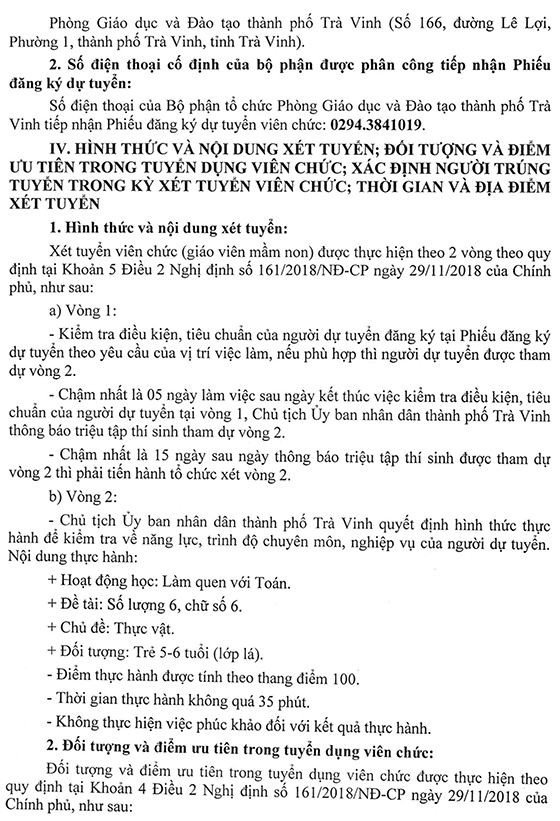 Phòng Giáo dục và Đào tạo thành phố Trà Vinh (Số 166, đường Lê Lợi, Phường 1, thành phố Trà Vinh, tỉnh Trà Vinh).

**2. Số điện thoại cố định của bộ phận được phân công tiếp nhận Phiếu đăng ký dự tuyển:**

Số điện thoại của Bộ phận tổ chức Phòng Giáo dục và Đào tạo thành phố Trà Vinh tiếp nhận Phiếu đăng ký dự tuyển viên chức: **0294.3841019**.

**IV. HÌNH THỨC VÀ NỘI DUNG XÉT TUYỂN; ĐỐI TƯỢNG VÀ ĐIỂM ƯU TIÊN TRONG TUYỂN DỤNG VIÊN CHỨC; XÁC ĐỊNH NGƯỜI TRÚNG TUYỂN TRONG KỲ XÉT TUYỂN VIÊN CHỨC; THỜI GIAN VÀ ĐỊA ĐIỂM XÉT TUYỂN**

**1. Hình thức và nội dung xét tuyển:**

Xét tuyển viên chức (giáo viên mầm non) được thực hiện theo 2 vòng theo quy định tại Khoản 5 Điều 2 Nghị định số 161/2018/NĐ-CP ngày 29/11/2018 của Chính phủ, như sau:

a) Vòng 1:

- Kiểm tra điều kiện, tiêu chuẩn của người dự tuyển đăng ký tại Phiếu đăng ký dự tuyển theo yêu cầu của vị trí việc làm, nếu phù hợp thì người dự tuyển được tham dự vòng 2.

- Chậm nhất là 05 ngày làm việc sau ngày kết thúc việc kiểm tra điều kiện, tiêu chuẩn của người dự tuyển tại vòng 1, Chủ tịch Ủy ban nhân dân thành phố Trà Vinh thông báo triệu tập thí sinh tham dự vòng 2.

- Chậm nhất là 15 ngày sau ngày thông báo triệu tập thí sinh được tham dự vòng 2 thì phải tiến hành tổ chức xét vòng 2.

b) Vòng 2:

- Chủ tịch Ủy ban nhân dân thành phố Trà Vinh quyết định hình thức thực hành để kiểm tra về năng lực, trình độ chuyên môn, nghiệp vụ của người dự tuyển. Nội dung thực hành:

+ Hoạt động học: Làm quen với Toán.

+ Đề tài: Số lượng 6, chữ số 6.

+ Chủ đề: Thực vật.

+ Đối tượng: Trẻ 5-6 tuổi (lớp lá).

- Điểm thực hành được tính theo thang điểm 100.

- Thời gian thực hành không quá 35 phút.

- Không thực hiện việc phúc khảo đối với kết quả thực hành.

**2. Đối tượng và điểm ưu tiên trong tuyển dụng viên chức:**

Đối tượng và điểm ưu tiên trong tuyển dụng viên chức được thực hiện theo quy định tại Khoản 4 Điều 2 Nghị định số 161/2018/NĐ-CP ngày 29/11/2018 của Chính phủ, như sau: